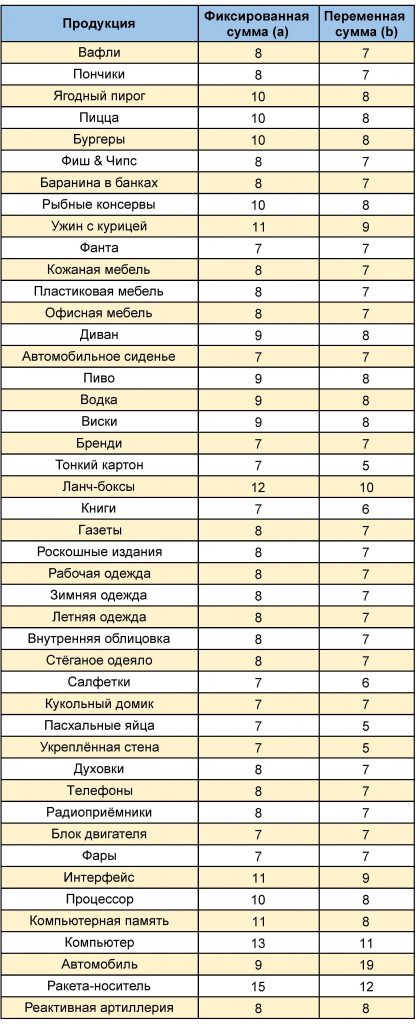 | Продукция | Фиксированная сумма (a) | Переменная сумма (b) |
|---|---|---|
| Вафли | 8 | 7 |
| Пончики | 8 | 7 |
| Ягодный пирог | 10 | 8 |
| Пицца | 10 | 8 |
| Бургеры | 10 | 8 |
| Фиш & Чипс | 8 | 7 |
| Баранина в банках | 8 | 7 |
| Рыбные консервы | 10 | 8 |
| Ужин с курицей | 11 | 9 |
| Фанта | 7 | 7 |
| Кожаная мебель | 8 | 7 |
| Пластиковая мебель | 8 | 7 |
| Офисная мебель | 8 | 7 |
| Диван | 9 | 8 |
| Автомобильное сиденье | 7 | 7 |
| Пиво | 9 | 8 |
| Водка | 9 | 8 |
| Виски | 9 | 8 |
| Бренди | 7 | 7 |
| Тонкий картон | 7 | 5 |
| Ланч-боксы | 12 | 10 |
| Книги | 7 | 6 |
| Газеты | 8 | 7 |
| Роскошные издания | 8 | 7 |
| Рабочая одежда | 8 | 7 |
| Зимняя одежда | 8 | 7 |
| Летняя одежда | 8 | 7 |
| Внутренняя облицовка | 8 | 7 |
| Стёганое одеяло | 8 | 7 |
| Салфетки | 7 | 6 |
| Кукольный домик | 7 | 7 |
| Пасхальные яйца | 7 | 5 |
| Укреплённая стена | 7 | 5 |
| Духовки | 8 | 7 |
| Телефоны | 8 | 7 |
| Радиоприёмники | 8 | 7 |
| Блок двигателя | 7 | 7 |
| Фары | 7 | 7 |
| Интерфейс | 11 | 9 |
| Процессор | 10 | 8 |
| Компьютерная память | 11 | 8 |
| Компьютер | 13 | 11 |
| Автомобиль | 9 | 19 |
| Ракета-носитель | 15 | 12 |
| Реактивная артиллерия | 8 | 8 |